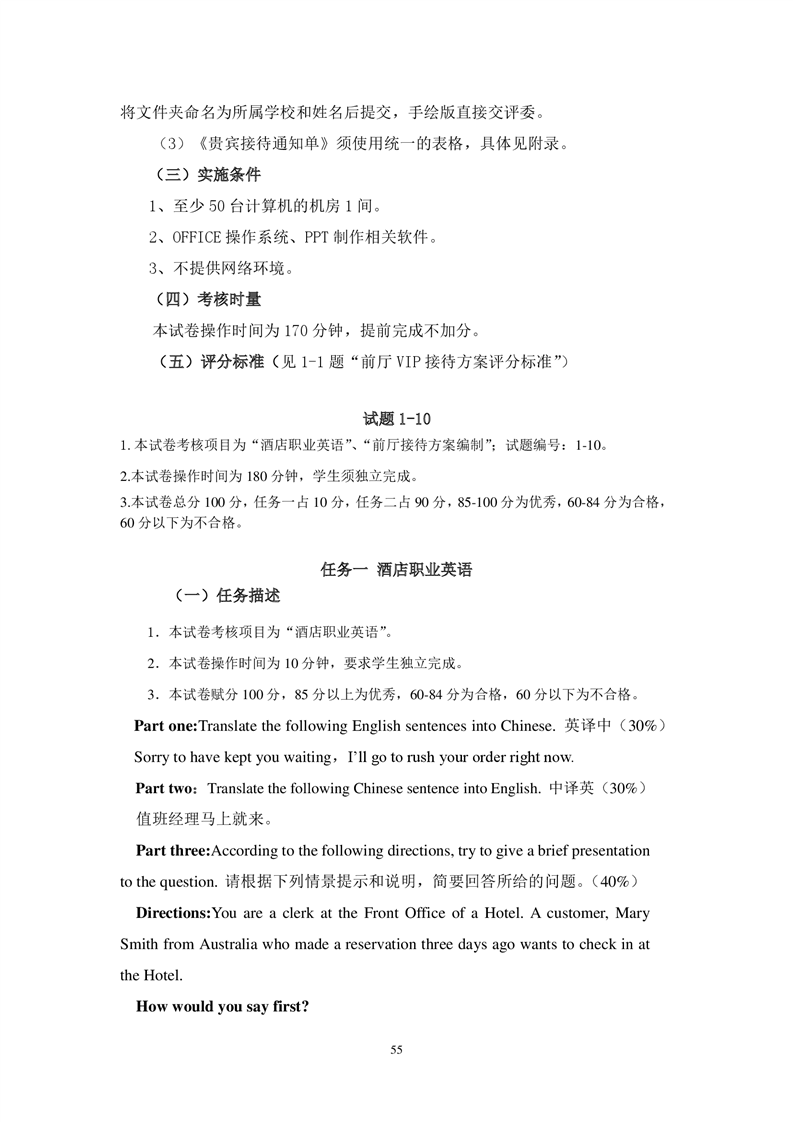 将文件夹命名为所属学校和姓名后提交，手绘版直接交评委。

（3）《贵宾接待通知单》须使用统一的表格，具体见附录。

（三）实施条件

1、至少 50 台计算机的机房 1 间。

2、OFFICE 操作系统、PPT 制作相关软件。

3、不提供网络环境。

（四）考核时量

本试卷操作时间为 170 分钟，提前完成不加分。

（五）评分标准（见 1-1 题“前厅 VIP 接待方案评分标准”）

试题 1-10

1. 本试卷考核项目为“酒店职业英语”、“前厅接待方案编制”；试题编号：1-10。

2.本试卷操作时间为 180 分钟，学生须独立完成。

3.本试卷总分 100 分，任务一占 10 分，任务二占 90 分，85-100 分为优秀，60-84 分为合格，60 分以下为不合格。

任务一 酒店职业英语

（一）任务描述

1．本试卷考核项目为“酒店职业英语”。

2．本试卷操作时间为 10 分钟，要求学生独立完成。

3．本试卷赋分 100 分，85 分以上为优秀，60-84 分为合格，60 分以下为不合格。

Part one:Translate the following English sentences into Chinese. 英译中（30%）

Sorry to have kept you waiting，I'll go to rush your order right now.

Part two：Translate the following Chinese sentence into English. 中译英（30%）

值班经理马上就来。

Part three:According to the following directions, try to give a brief presentation to the question. 请根据下列情景提示和说明，简要回答所给的问题。（40%）

Directions:You are a clerk at the Front Office of a Hotel. A customer, Mary Smith from Australia who made a reservation three days ago wants to check in at the Hotel.

How would you say first?

55